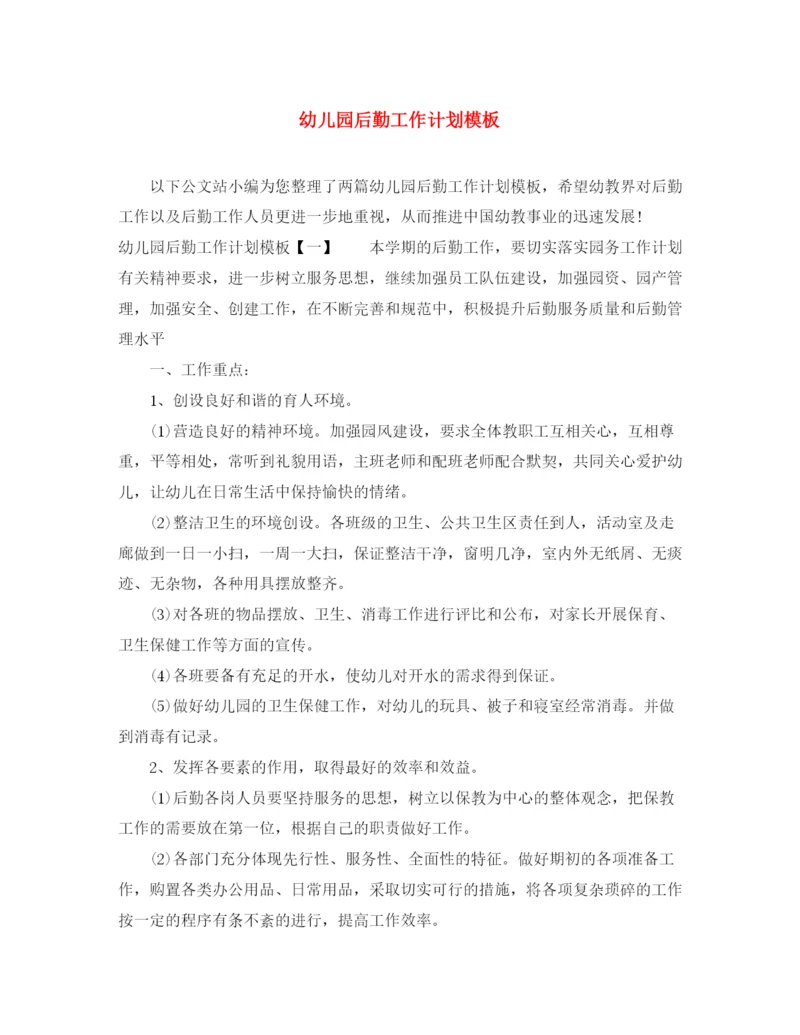 幼儿园后勤工作计划模板

以下公文站小编为您整理了两篇幼儿园后勤工作计划模板，希望幼教界对后勤工作以及后勤工作人员更进一步地重视，从而推进中国幼教事业的迅速发展！

幼儿园后勤工作计划模板【一】　　本学期的后勤工作，要切实落实园务工作计划有关精神要求，进一步树立服务思想，继续加强员工队伍建设，加强园资、园产管理，加强安全、创建工作，在不断完善和规范中，积极提升后勤服务质量和后勤管理水平

一、工作重点：

1、创设良好和谐的育人环境。

⑴营造良好的精神环境。加强园风建设，要求全体教职工互相关心，互相尊重，平等相处，常听到礼貌用语，主班老师和配班老师配合默契，共同关心爱护幼儿，让幼儿在日常生活中保持愉快的情绪。

⑵整洁卫生的环境创设。各班级的卫生、公共卫生区责任到人，活动室及走廊做到一日一小扫，一周一大扫，保证整洁干净，窗明几净，室内外无纸屑、无痰迹、无杂物，各种用具摆放整齐。

⑶对各班的物品摆放、卫生、消毒工作进行评比和公布，对家长开展保育、卫生保健工作等方面的宣传。

⑷各班要备有充足的开水，使幼儿对开水的需求得到保证。

⑸做好幼儿园的卫生保健工作，对幼儿的玩具、被子和寝室经常消毒。并做到消毒有记录。

2、发挥各要素的作用，取得最好的效率和效益。

⑴后勤各岗人员要坚持服务的思想，树立以保教为中心的整体观念，把保教工作的需要放在第一位，根据自己的职责做好工作。

⑵各部门充分体现先行性、服务性、全面性的特征。做好期初的各项准备工作，购置各类办公用品、日常用品，采取切实可行的措施，将各项复杂琐碎的工作按一定的程序有条不紊的进行，提高工作效率。